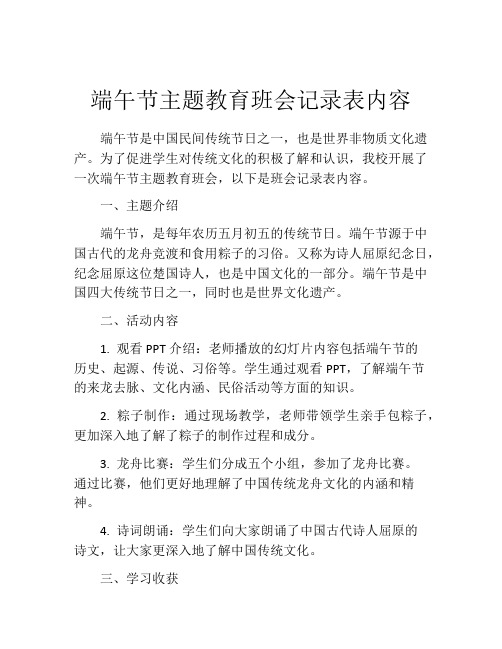 端午节主题教育班会记录表内容

端午节是中国民间传统节日之一，也是世界非物质文化遗产。为了促进学生对传统文化的积极了解和认识，我校开展了一次端午节主题教育班会，以下是班会记录表内容。

一、主题介绍

端午节，是每年农历五月初五的传统节日。端午节源于中国古代的龙舟竞渡和食用粽子的习俗。又称为诗人屈原纪念日，纪念屈原这位楚国诗人，也是中国文化的一部分。端午节是中国四大传统节日之一，同时也是世界文化遗产。

二、活动内容

1. 观看 PPT 介绍：老师播放的幻灯片内容包括端午节的历史、起源、传说、习俗等。学生通过观看 PPT，了解端午节的来龙去脉、文化内涵、民俗活动等方面的知识。

2. 粽子制作：通过现场教学，老师带领学生亲手包粽子，更加深入地了解了粽子的制作过程和成分。

3. 龙舟比赛：学生们分成五个小组，参加了龙舟比赛。通过比赛，他们更好地理解了中国传统龙舟文化的内涵和精神。

4. 诗词朗诵：学生们向大家朗诵了中国古代诗人屈原的诗文，让大家更深入地了解中国传统文化。

三、学习收获